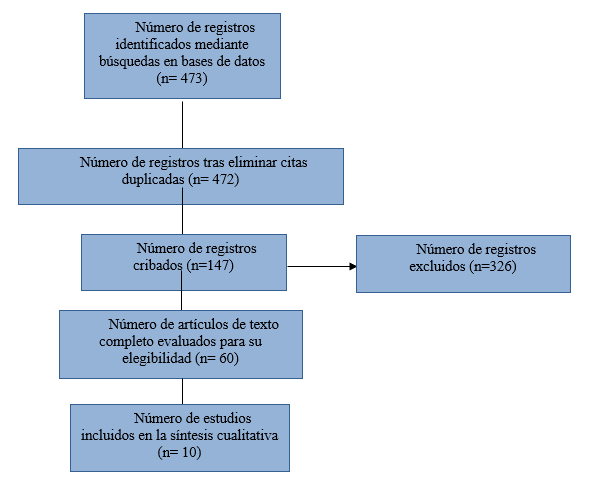 Número de registros identificados mediante búsquedas en bases de datos (n= 473)

Número de registros tras eliminar citas duplicadas (n= 472)

Número de registros cribados (n=147)

Número de registros excluidos (n=326)

Número de artículos de texto completo evaluados para su elegibilidad (n= 60)

Número de estudios incluidos en la síntesis cualitativa (n= 10)